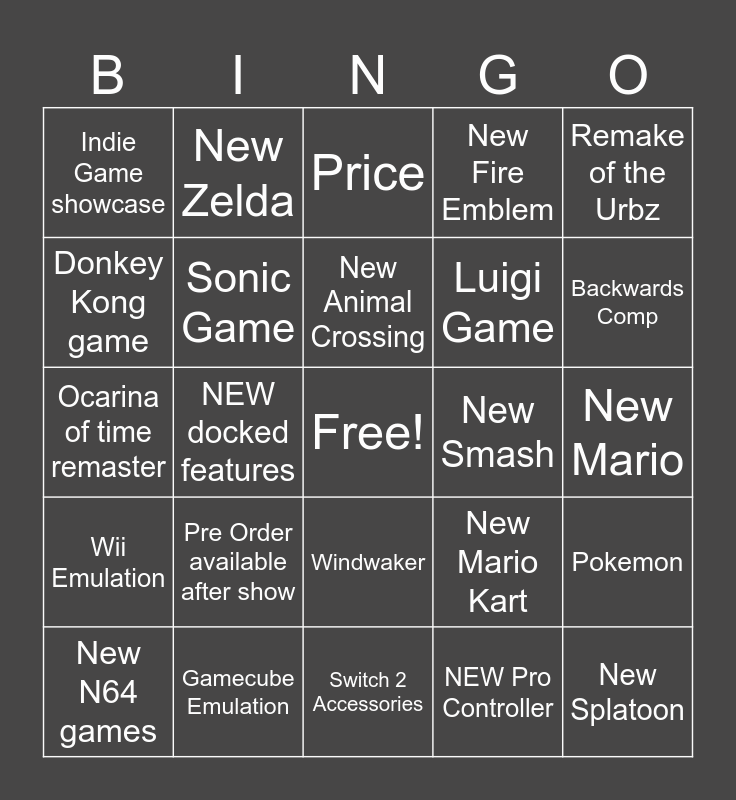 | B | I | N | G | O |
|---|---|---|---|---|
| Indie Game showcase | New Zelda | Price | New Fire Emblem | Remake of the Urbz |
| Donkey Kong game | Sonic Game | New Animal Crossing | Luigi Game | Backwards Comp |
| Ocarina of time remaster | NEW docked features | Free! | New Smash | New Mario |
| Wii Emulation | Pre Order available after show | Windwaker | New Mario Kart | Pokemon |
| New N64 games | Gamecube Emulation | Switch 2 Accessories | NEW Pro Controller | New Splatoon |